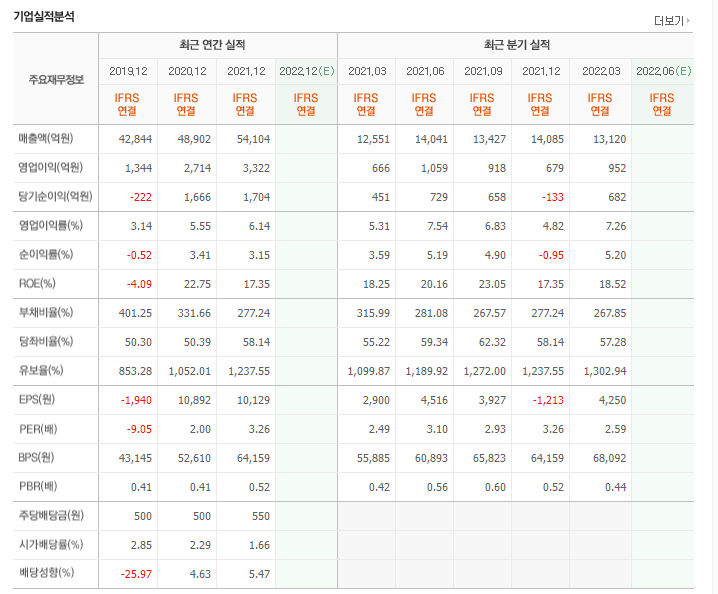 기업실적분석

더보기

| 주요재무정보 | 최근 연간 실적 | | | | 최근 분기 실적 | | | | | |
|---|---|---|---|---|---|---|---|---|---|---|
| | 2019.12 | 2020.12 | 2021.12 | 2022.12(E) | 2021.03 | 2021.06 | 2021.09 | 2021.12 | 2022.03 | 2022.06(E) |
| | IFRS 연결 | IFRS 연결 | IFRS 연결 | IFRS 연결 | IFRS 연결 | IFRS 연결 | IFRS 연결 | IFRS 연결 | IFRS 연결 | IFRS 연결 |
| 매출액(억원) | 42,844 | 48,902 | 54,104 | | 12,551 | 14,041 | 13,427 | 14,085 | 13,120 | |
| 영업이익(억원) | 1,344 | 2,714 | 3,322 | | 666 | 1,059 | 918 | 679 | 952 | |
| 당기순이익(억원) | -222 | 1,666 | 1,704 | | 451 | 729 | 658 | -133 | 682 | |
| 영업이익률(%) | 3.14 | 5.55 | 6.14 | | 5.31 | 7.54 | 6.83 | 4.82 | 7.26 | |
| 순이익률(%) | -0.52 | 3.41 | 3.15 | | 3.59 | 5.19 | 4.90 | -0.95 | 5.20 | |
| ROE(%) | -4.09 | 22.75 | 17.35 | | 18.25 | 20.16 | 23.05 | 17.35 | 18.52 | |
| 부채비율(%) | 401.25 | 331.66 | 277.24 | | 315.99 | 281.08 | 267.57 | 277.24 | 267.85 | |
| 당좌비율(%) | 50.30 | 50.39 | 58.14 | | 55.22 | 59.34 | 62.32 | 58.14 | 57.28 | |
| 유보율(%) | 853.28 | 1,052.01 | 1,237.55 | | 1,099.87 | 1,189.92 | 1,272.00 | 1,237.55 | 1,302.94 | |
| EPS(원) | -1,940 | 10,892 | 10,129 | | 2,900 | 4,516 | 3,927 | -1,213 | 4,250 | |
| PER(배) | -9.05 | 2.00 | 3.26 | | 2.49 | 3.10 | 2.93 | 3.26 | 2.59 | |
| BPS(원) | 43,145 | 52,610 | 64,159 | | 55,885 | 60,893 | 65,823 | 64,159 | 68,092 | |
| PBR(배) | 0.41 | 0.41 | 0.52 | | 0.42 | 0.56 | 0.60 | 0.52 | 0.44 | |
| 주당배당금(원) | 500 | 500 | 550 | | | | | | | |
| 시가배당률(%) | 2.85 | 2.29 | 1.66 | | | | | | | |
| 배당성향(%) | -25.97 | 4.63 | 5.47 | | | | | | | |